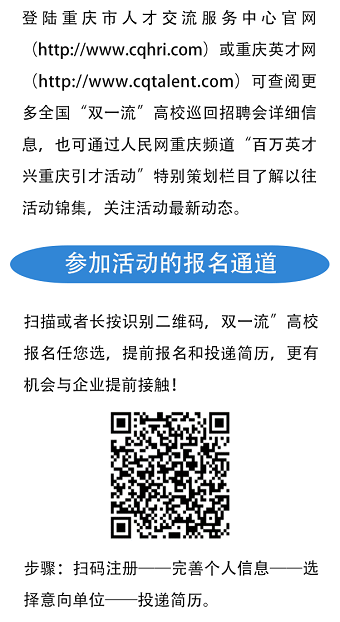 登陆重庆市人才交流服务中心官网（http://www.cqhri.com）或重庆英才网（http://www.cqtalent.com）可查阅更多全国“双一流”高校巡回招聘会详细信息，也可通过人民网重庆频道“百万英才兴重庆引才活动”特别策划栏目了解以往活动锦集，关注活动最新动态。

参加活动的报名通道

扫描或者长按识别二维码，双一流”高校报名任您选，提前报名和投递简历，更有机会与企业提前接触！

步骤：扫码注册——完善个人信息——选择意向单位——投递简历。